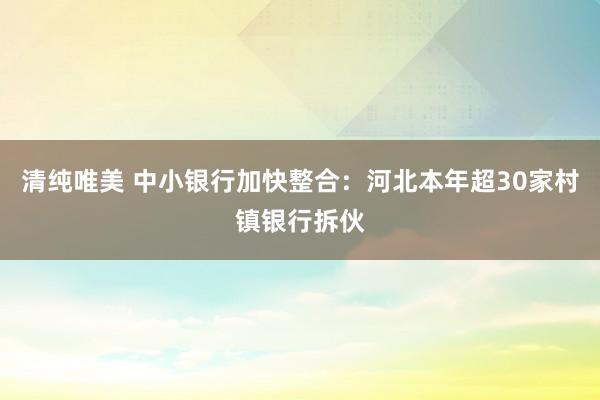 清纯唯美 中小银行加快整合：河北本年超30家村镇银行拆伙